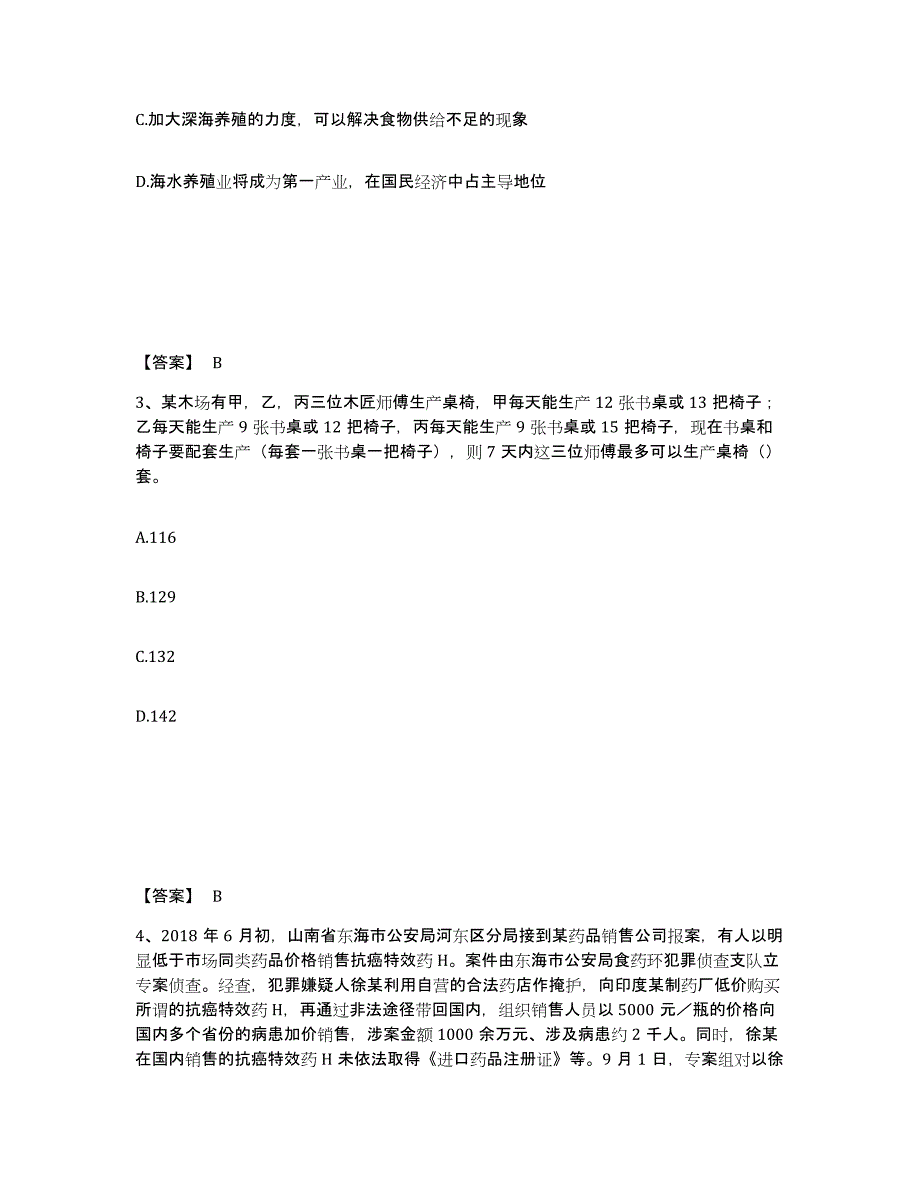 C.加大深海养殖的力度，可以解决食物供给不足的现象

D.海水养殖业将成为第一产业，在国民经济中占主导地位

【答案】 B

3、某木场有甲，乙，丙三位木匠师傅生产桌椅，甲每天能生产 12 张书桌或 13 把椅子；乙每天能生产 9 张书桌或 12 把椅子，丙每天能生产 9 张书桌或 15 把椅子，现在书桌和椅子要配套生产（每套一张书桌一把椅子），则 7 天内这三位师傅最多可以生产桌椅（）套。

A.116

B.129

C.132

D.142

【答案】 B

4、2018 年 6 月初，山南省东海市公安局河东区分局接到某药品销售公司报案，有人以明显低于市场同类药品价格销售抗癌特效药 H。案件由东海市公安局食药环犯罪侦查支队立专案侦查。经查，犯罪嫌疑人徐某利用自营的合法药店作掩护，向印度某制药厂低价购买所谓的抗癌特效药 H，再通过非法途径带回国内，组织销售人员以 5000 元／瓶的价格向国内多个省份的病患加价销售，涉案金额 1000 余万元、涉及病患约 2 千人。同时，徐某在国内销售的抗癌特效药 H 未依法取得《进口药品注册证》等。9 月 1 日，专案组对以徐